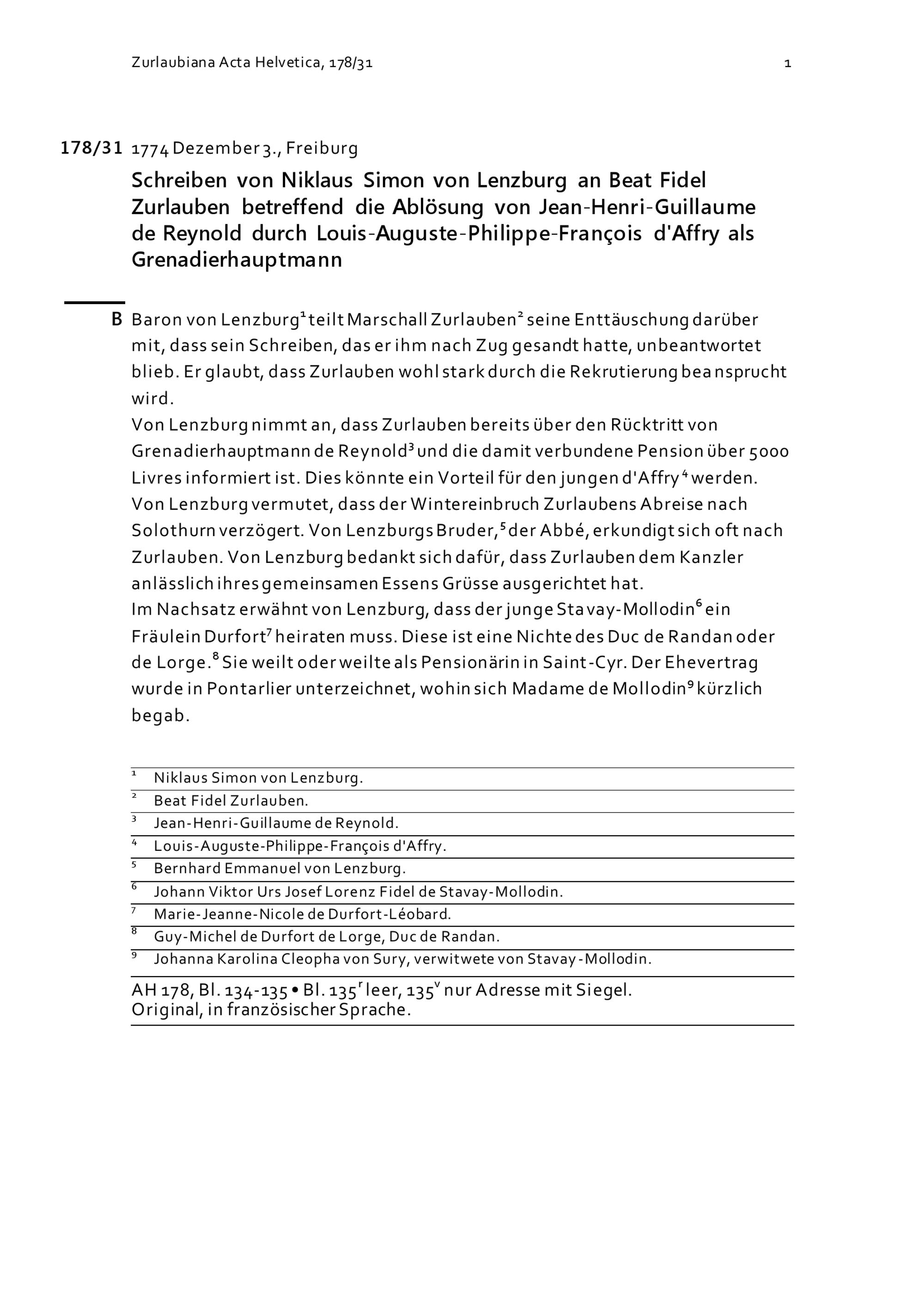 Zurlaubiana Acta Helvetica, 178/31 1

178/31 1774 Dezember 3., Freiburg

Schreiben von Niklaus Simon von Lenzburg an Beat Fidel Zurlauben betreffend die Ablösung von Jean-Henri-Guillaume de Reynold durch Louis-Auguste-Philippe-François d'Affry als Grenadierhauptmann

B Baron von Lenzburg$^1$ teilt Marschall Zurlauben$^2$ seine Enttäuschung darüber mit, dass sein Schreiben, das er ihm nach Zug gesandt hatte, unbeantwortet blieb. Er glaubt, dass Zurlauben wohl stark durch die Rekrutierung beansprucht wird.
Von Lenzburg nimmt an, dass Zurlauben bereits über den Rücktritt von Grenadierhauptmann de Reynold$^3$ und die damit verbundene Pension über 5000 Livres informiert ist. Dies könnte ein Vorteil für den jungen d'Affry$^4$ werden. Von Lenzburg vermutet, dass der Wintereinbruch Zurlaubens Abreise nach Solothurn verzögert. Von Lenzburgs Bruder,$^5$ der Abbé, erkundigt sich oft nach Zurlauben. Von Lenzburg bedankt sich dafür, dass Zurlauben dem Kanzler anlässlich ihres gemeinsamen Essens Grüsse ausgerichtet hat.
Im Nachsatz erwähnt von Lenzburg, dass der junge Stavay-Mollodin$^6$ ein Fräulein Durfort$^7$ heiraten muss. Diese ist eine Nichte des Duc de Randan oder de Lorge.$^8$ Sie weilt oder weilte als Pensionärin in Saint-Cyr. Der Ehevertrag wurde in Pontarlier unterzeichnet, wohin sich Madame de Mollodin$^9$ kürzlich begab.

$^1$ Niklaus Simon von Lenzburg.
$^2$ Beat Fidel Zurlauben.
$^3$ Jean-Henri-Guillaume de Reynold.
$^4$ Louis-Auguste-Philippe-François d'Affry.
$^5$ Bernhard Emmanuel von Lenzburg.
$^6$ Johann Viktor Urs Josef Lorenz Fidel de Stavay-Mollodin.
$^7$ Marie-Jeanne-Nicole de Durfort-Léobard.
$^8$ Guy-Michel de Durfort de Lorge, Duc de Randan.
$^9$ Johanna Karolina Cleopha von Sury, verwitwete von Stavay-Mollodin.

AH 178, Bl. 134-135 • Bl. 135$^r$ leer, 135$^v$ nur Adresse mit Siegel.
Original, in französischer Sprache.